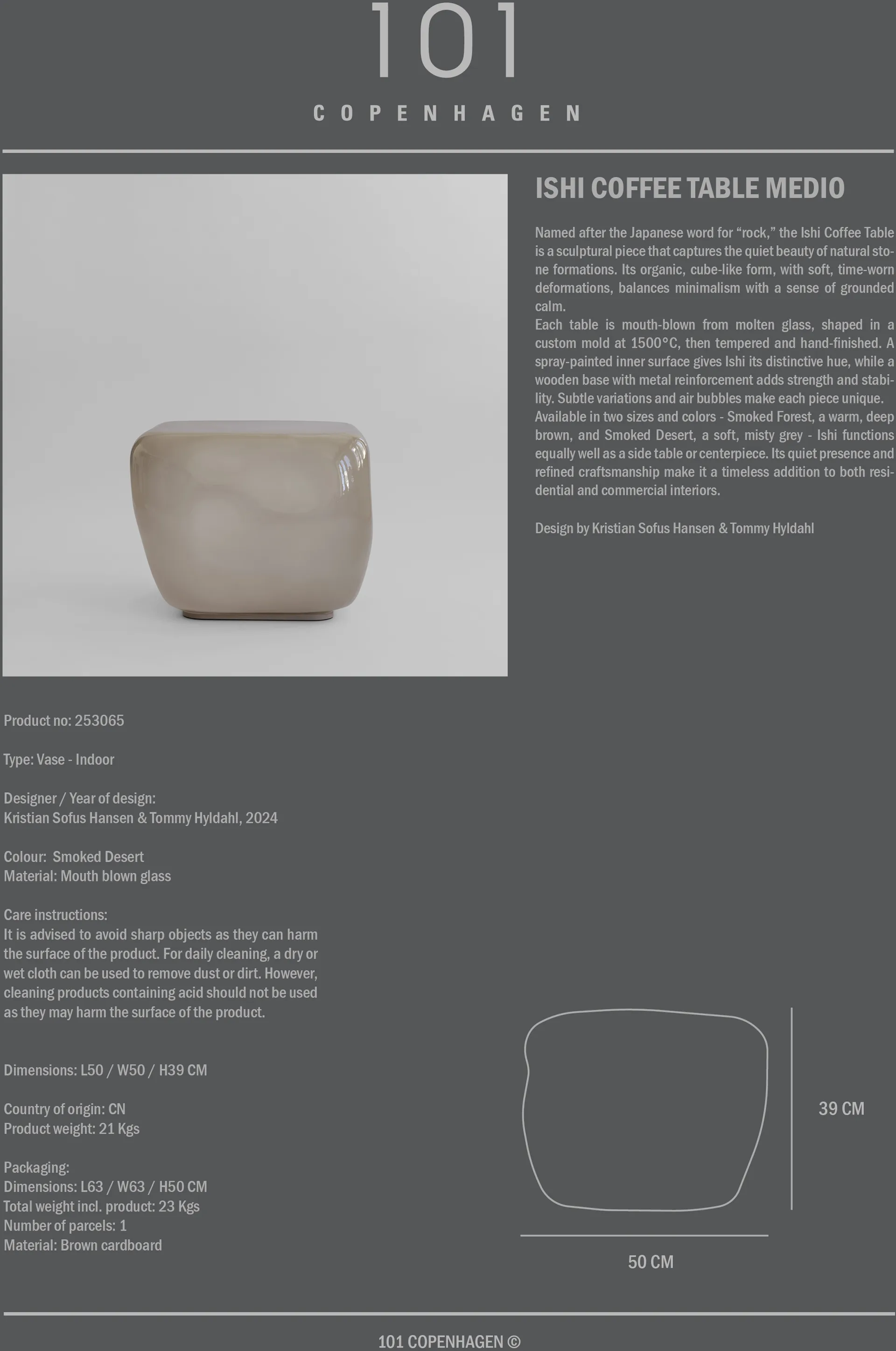 101
COPENHAGEN

ISHI COFFEE TABLE MEDIO

Named after the Japanese word for “rock,” the Ishi Coffee Table is a sculptural piece that captures the quiet beauty of natural stone formations. Its organic, cube-like form, with soft, time-worn deformations, balances minimalism with a sense of grounded calm.
Each table is mouth-blown from molten glass, shaped in a custom mold at 1500°C, then tempered and hand-finished. A spray-painted inner surface gives Ishi its distinctive hue, while a wooden base with metal reinforcement adds strength and stability. Subtle variations and air bubbles make each piece unique.
Available in two sizes and colors - Smoked Forest, a warm, deep brown, and Smoked Desert, a soft, misty grey - Ishi functions equally well as a side table or centerpiece. Its quiet presence and refined craftsmanship make it a timeless addition to both residential and commercial interiors.

Design by Kristian Sofus Hansen & Tommy Hyldahl

Product no: 253065

Type: Vase - Indoor

Designer / Year of design:
Kristian Sofus Hansen & Tommy Hyldahl, 2024

Colour: Smoked Desert
Material: Mouth blown glass

Care instructions:
It is advised to avoid sharp objects as they can harm the surface of the product. For daily cleaning, a dry or wet cloth can be used to remove dust or dirt. However, cleaning products containing acid should not be used as they may harm the surface of the product.

Dimensions: L50 / W50 / H39 CM

Country of origin: CN
Product weight: 21 Kgs

Packaging:
Dimensions: L63 / W63 / H50 CM
Total weight incl. product: 23 Kgs
Number of parcels: 1
Material: Brown cardboard

39 CM

50 CM

101 COPENHAGEN ©